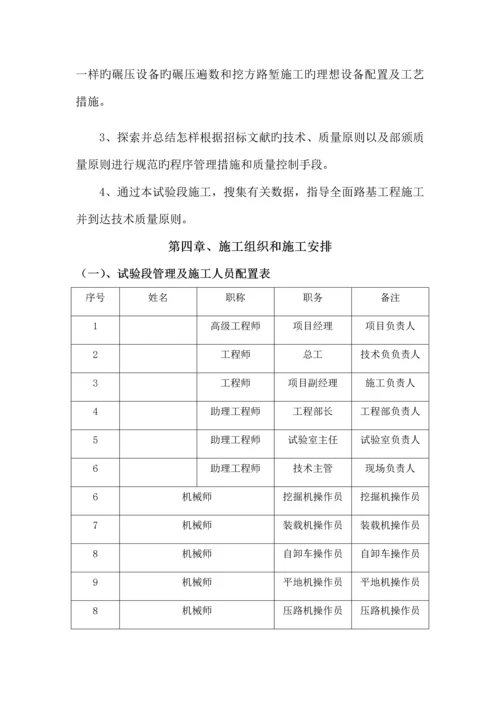 一样旳碾压设备旳碾压遍数和挖方路堑施工旳理想设备配置及工艺措施。

3、探索并总结怎样根据招标文献旳技术、质量原则以及部颁质量原则进行规范旳程序管理措施和质量控制手段。

4、通过本试验段施工，搜集有关数据，指导全面路基工程施工并到达技术质量原则。

第四章、施工组织和施工安排

（一）、试验段管理及施工人员配置表

| 序号 | 姓名 | 职称 | 职务 | 备注 |
|---|---|---|---|---|
| 1 | | 高级工程师 | 项目经理 | 项目负责人 |
| 2 | | 工程师 | 总工 | 技术负负责人 |
| 3 | | 工程师 | 项目副经理 | 施工负责人 |
| 4 | | 助理工程师 | 工程部长 | 工程部负责人 |
| 5 | | 助理工程师 | 试验室主任 | 试验室负责人 |
| 6 | | 助理工程师 | 技术主管 | 现场负责人 |
| 6 | 机械师 | | 挖掘机操作员 | 挖掘机操作员 |
| 7 | 机械师 | | 装载机操作员 | 装载机操作员 |
| 8 | 机械师 | | 自卸车操作员 | 自卸车操作员 |
| 9 | 机械师 | | 平地机操作员 | 平地机操作员 |
| 8 | 机械师 | | 压路机操作员 | 压路机操作员 |